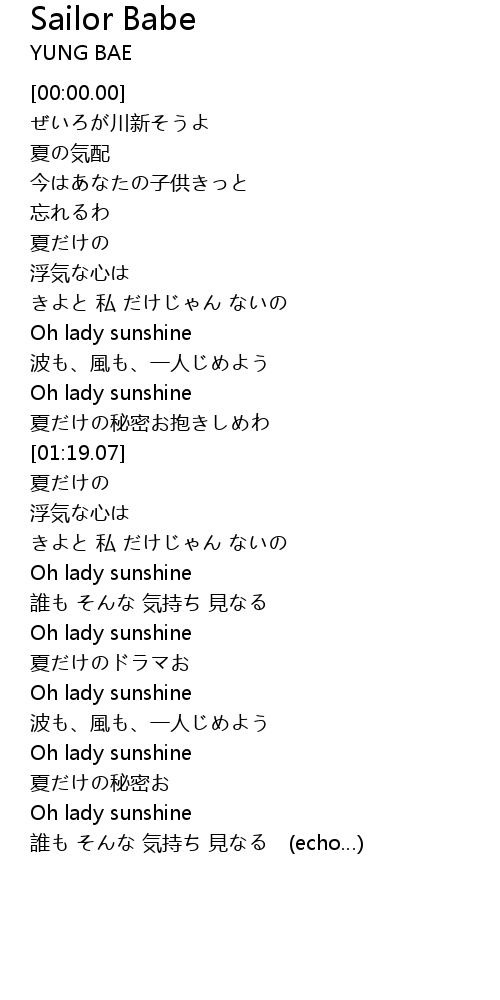 Sailor Babe
YUNG BAE

[00:00.00]
ぜいろが川新そうよ
夏の気配
今はあなたの子供きっと
忘れるわ
夏だけの
浮気な心は
きよと 私 だけじゃん ないの
Oh lady sunshine
波も、風も、一人じめよう
Oh lady sunshine
夏だけの秘密お抱きしめわ
[01:19.07]
夏だけの
浮気な心は
きよと 私 だけじゃん ないの
Oh lady sunshine
誰も そんな 気持ち 見なる
Oh lady sunshine
夏だけのドラマお
Oh lady sunshine
波も、風も、一人じめよう
Oh lady sunshine
夏だけの秘密お
Oh lady sunshine
誰も そんな 気持ち 見なる (echo...)